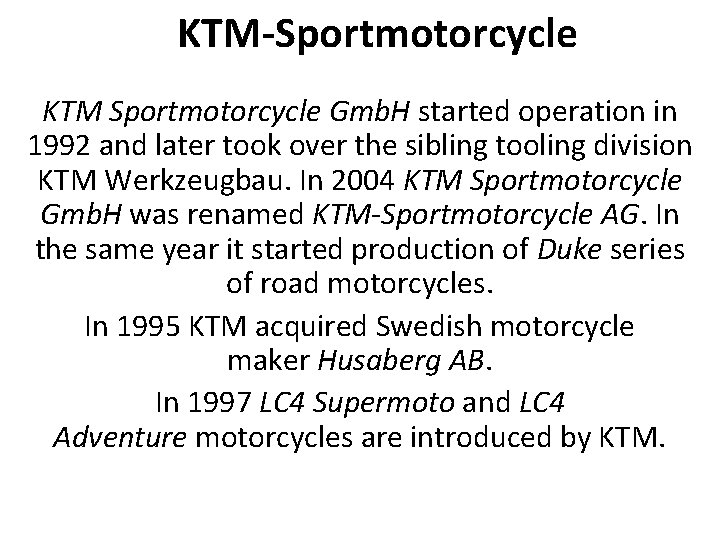 KTM-Sportmotorcycle

KTM Sportmotorcycle GmbH started operation in 1992 and later took over the sibling tooling division KTM Werkzeugbau. In 2004 KTM Sportmotorcycle GmbH was renamed KTM-Sportmotorcycle AG. In the same year it started production of Duke series of road motorcycles.

In 1995 KTM acquired Swedish motorcycle maker Husaberg AB.

In 1997 LC4 Supermoto and LC4 Adventure motorcycles are introduced by KTM.